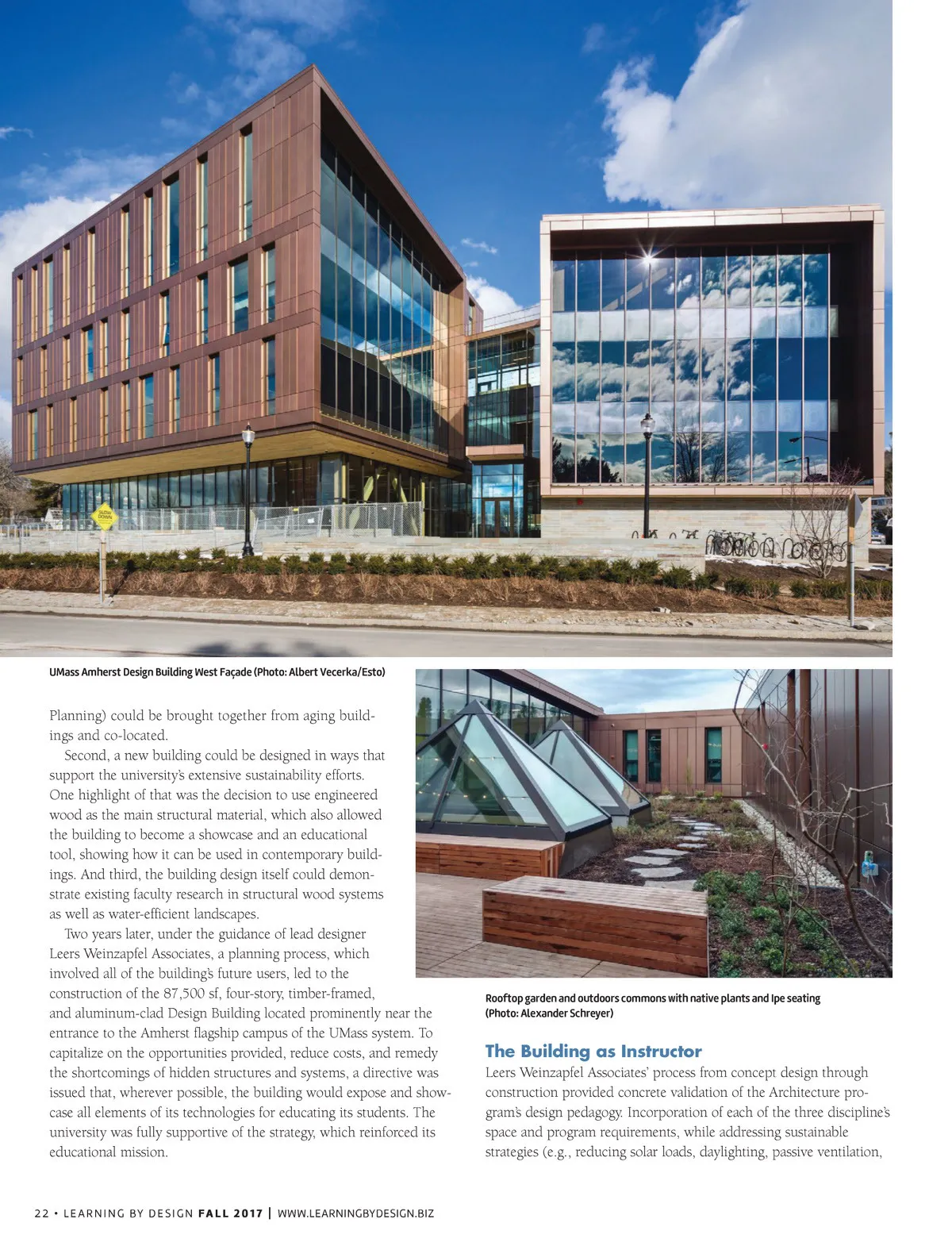 UMass Amherst Design Building West Façade (Photo: Albert Vecerka/Esto)

Planning) could be brought together from aging buildings and co-located.

Second, a new building could be designed in ways that support the university's extensive sustainability efforts. One highlight of that was the decision to use engineered wood as the main structural material, which also allowed the building to become a showcase and an educational tool, showing how it can be used in contemporary buildings. And third, the building design itself could demonstrate existing faculty research in structural wood systems as well as water-efficient landscapes.

Two years later, under the guidance of lead designer Leers Weinzapfel Associates, a planning process, which involved all of the building's future users, led to the construction of the 87,500 sf, four-story, timber-framed, and aluminum-clad Design Building located prominently near the entrance to the Amherst flagship campus of the UMass system. To capitalize on the opportunities provided, reduce costs, and remedy the shortcomings of hidden structures and systems, a directive was issued that, wherever possible, the building would expose and showcase all elements of its technologies for educating its students. The university was fully supportive of the strategy, which reinforced its educational mission.

Rooftop garden and outdoors commons with native plants and Ipe seating (Photo: Alexander Schreyer)

The Building as Instructor

Leers Weinzapfel Associates' process from concept design through construction provided concrete validation of the Architecture program's design pedagogy. Incorporation of each of the three discipline's space and program requirements, while addressing sustainable strategies (e.g., reducing solar loads, daylighting, passive ventilation,

22 • LEARNING BY DESIGN FALL 2017 | WWW.LEARNINGBYDESIGN.BIZ